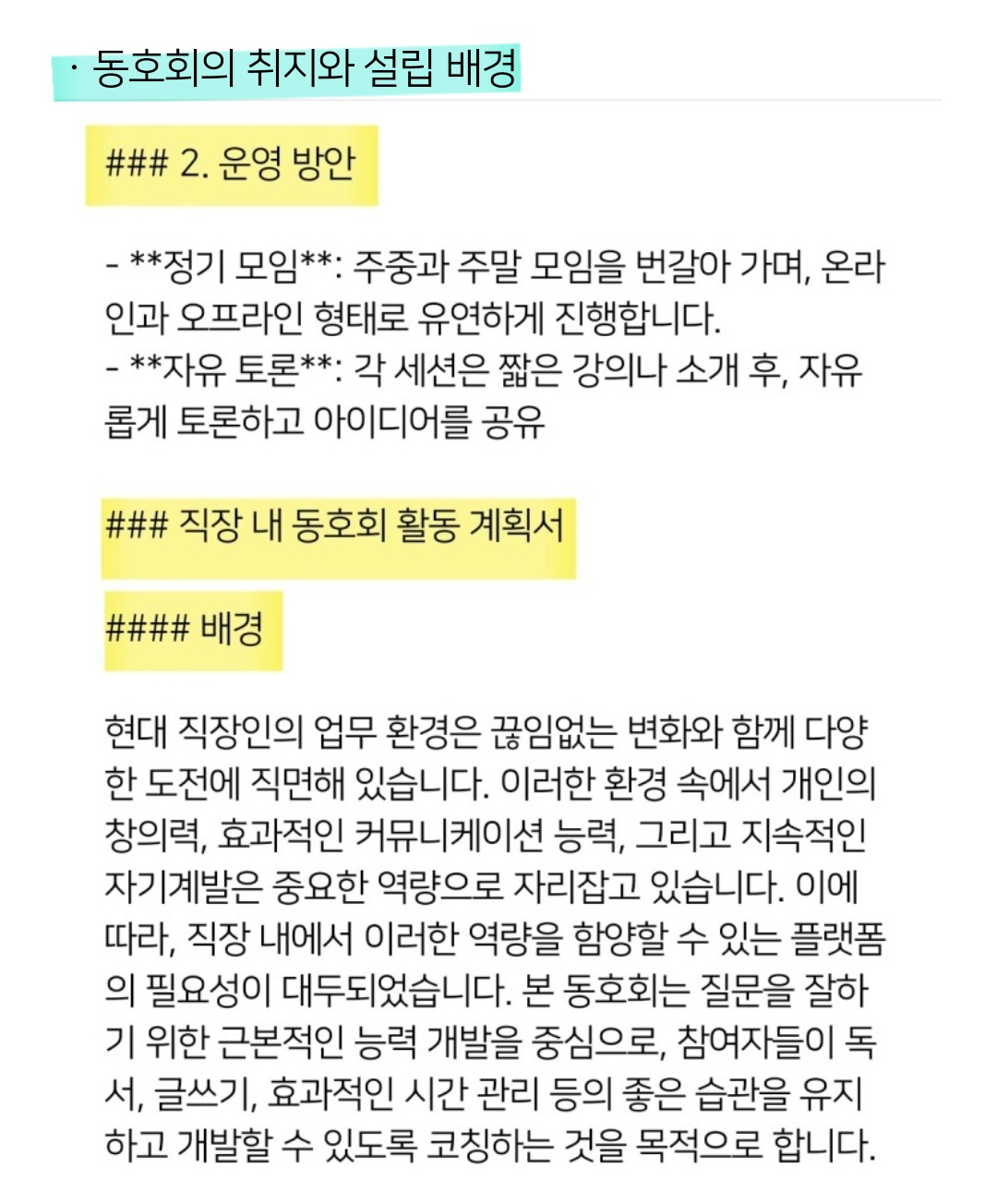 · 동호회의 취지와 설립 배경

### 2. 운영 방안

- **정기 모임**: 주중과 주말 모임을 번갈아 가며, 온라인과 오프라인 형태로 유연하게 진행합니다.
- **자유 토론**: 각 세션은 짧은 강의나 소개 후, 자유롭게 토론하고 아이디어를 공유

### 직장 내 동호회 활동 계획서

#### 배경

현대 직장인의 업무 환경은 끊임없는 변화와 함께 다양한 도전에 직면해 있습니다. 이러한 환경 속에서 개인의 창의력, 효과적인 커뮤니케이션 능력, 그리고 지속적인 자기계발은 중요한 역량으로 자리잡고 있습니다. 이에 따라, 직장 내에서 이러한 역량을 함양할 수 있는 플랫폼의 필요성이 대두되었습니다. 본 동호회는 질문을 잘하기 위한 근본적인 능력 개발을 중심으로, 참여자들이 독서, 글쓰기, 효과적인 시간 관리 등의 좋은 습관을 유지하고 개발할 수 있도록 코칭하는 것을 목적으로 합니다.